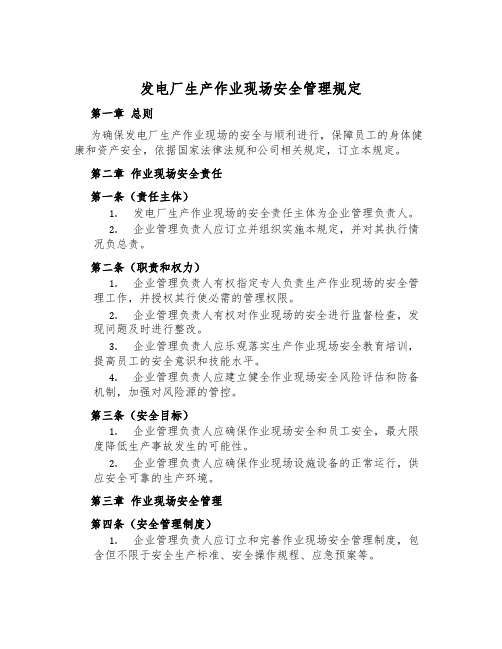 发电厂生产作业现场安全管理规定

第一章 总则

为确保发电厂生产作业现场的安全与顺利进行，保障员工的身体健康和资产安全，依据国家法律法规和公司相关规定，订立本规定。

第二章 作业现场安全责任

第一条（责任主体）

1. 发电厂生产作业现场的安全责任主体为企业管理负责人。

2. 企业管理负责人应订立并组织实施本规定，并对其执行情况负总责。

第二条（职责和权力）

1. 企业管理负责人有权指定专人负责生产作业现场的安全管理工作，并授权其行使必需的管理权限。

2. 企业管理负责人有权对作业现场的安全进行监督检查，发现问题及时进行整改。

3. 企业管理负责人应乐观落实生产作业现场安全教育培训，提高员工的安全意识和技能水平。

4. 企业管理负责人应建立健全作业现场安全风险评估和防备机制，加强对风险源的管控。

第三条（安全目标）

1. 企业管理负责人应确保作业现场安全和员工安全，最大限度降低生产事故发生的可能性。

2. 企业管理负责人应确保作业现场设施设备的正常运行，供应安全可靠的生产环境。

第三章 作业现场安全管理

第四条（安全管理制度）

1. 企业管理负责人应订立和完善作业现场安全管理制度，包含但不限于安全生产标准、安全操作规程、应急预案等。